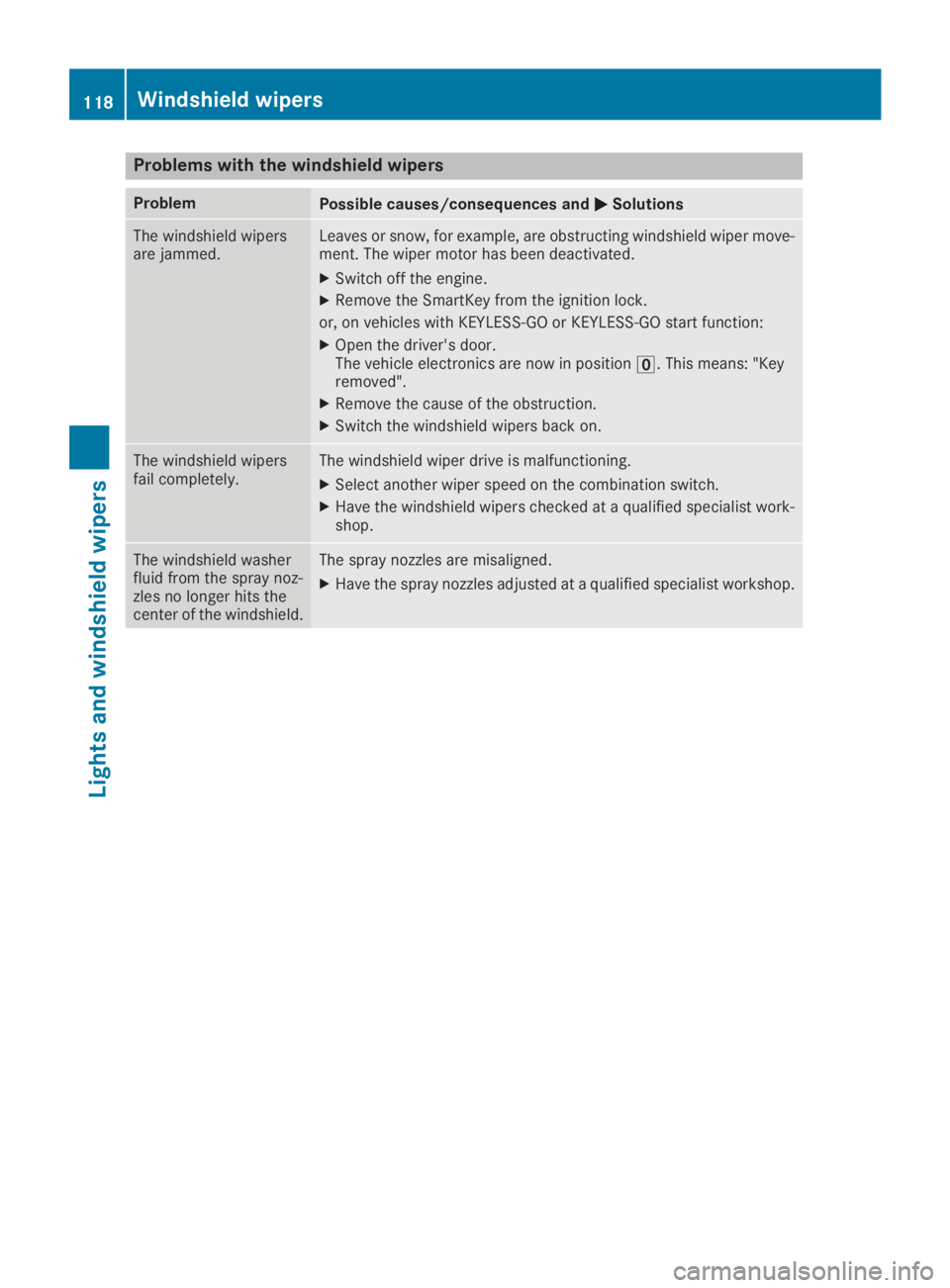 118 Windshield wipers

Problems with the windshield wipers

| Problem | Possible causes/consequences and ▶ Solutions |
|---|---|
| The windshield wipers are jammed. | Leaves or snow, for example, are obstructing windshield wiper movement. The wiper motor has been deactivated. ▶ Switch off the engine. ▶ Remove the SmartKey from the ignition lock. or, on vehicles with KEYLESS-GO or KEYLESS-GO start function: ▶ Open the driver's door. The vehicle electronics are now in position 0. This means: "Key removed". ▶ Remove the cause of the obstruction. ▶ Switch the windshield wipers back on. |
| The windshield wipers fail completely. | The windshield wiper drive is malfunctioning. ▶ Select another wiper speed on the combination switch. ▶ Have the windshield wipers checked at a qualified specialist workshop. |
| The windshield washer fluid from the spray nozzles no longer hits the center of the windshield. | The spray nozzles are misaligned. ▶ Have the spray nozzles adjusted at a qualified specialist workshop. |

Lights and windshield wipers

carmanualsonline.info